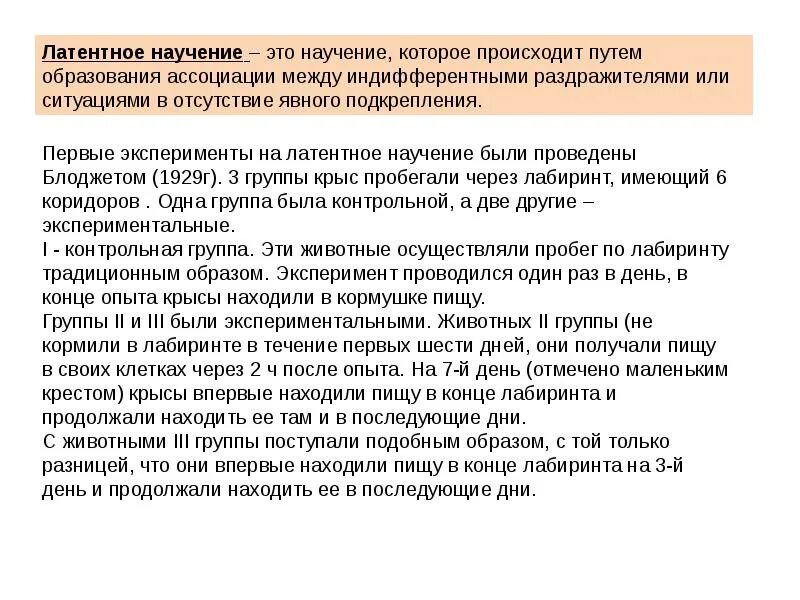 Латентное научение – это научение, которое происходит путем образования ассоциации между индифферентными раздражителями или ситуациями в отсутствие явного подкрепления.

Первые эксперименты на латентное научение были проведены Блоджетом (1929г). 3 группы крыс пробегали через лабиринт, имеющий 6 коридоров . Одна группа была контрольной, а две другие – экспериментальные.
I - контрольная группа. Эти животные осуществляли пробег по лабиринту традиционным образом. Эксперимент проводился один раз в день, в конце опыта крысы находили в кормушке пищу.
Группы II и III были экспериментальными. Животных II группы (не кормили в лабиринте в течение первых шести дней, они получали пищу в своих клетках через 2 ч после опыта. На 7-й день (отмечено маленьким крестом) крысы впервые находили пищу в конце лабиринта и продолжали находить ее там и в последующие дни.
С животными III группы поступали подобным образом, с той только разницей, что они впервые находили пищу в конце лабиринта на 3-й день и продолжали находить ее в последующие дни.